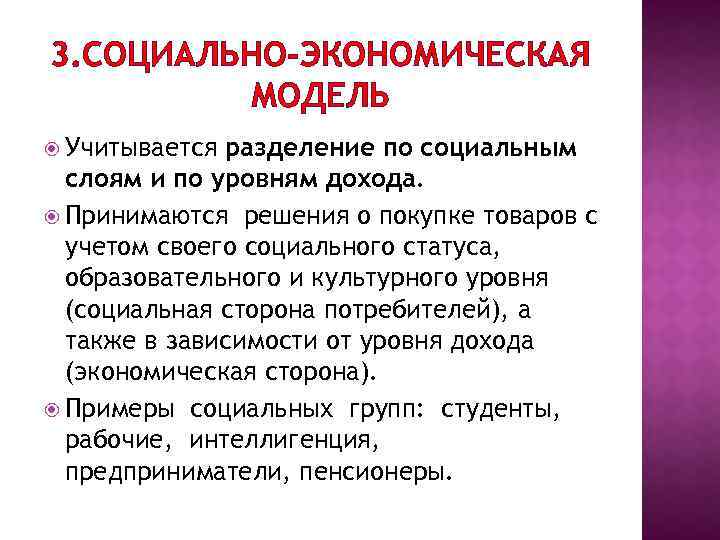 3.СОЦИАЛЬНО-ЭКОНОМИЧЕСКАЯ МОДЕЛЬ

Учитывается разделение по социальным слоям и по уровням дохода.

Принимаются решения о покупке товаров с учетом своего социального статуса, образовательного и культурного уровня (социальная сторона потребителей), а также в зависимости от уровня дохода (экономическая сторона).

Примеры социальных групп: студенты, рабочие, интеллигенция, предприниматели, пенсионеры.